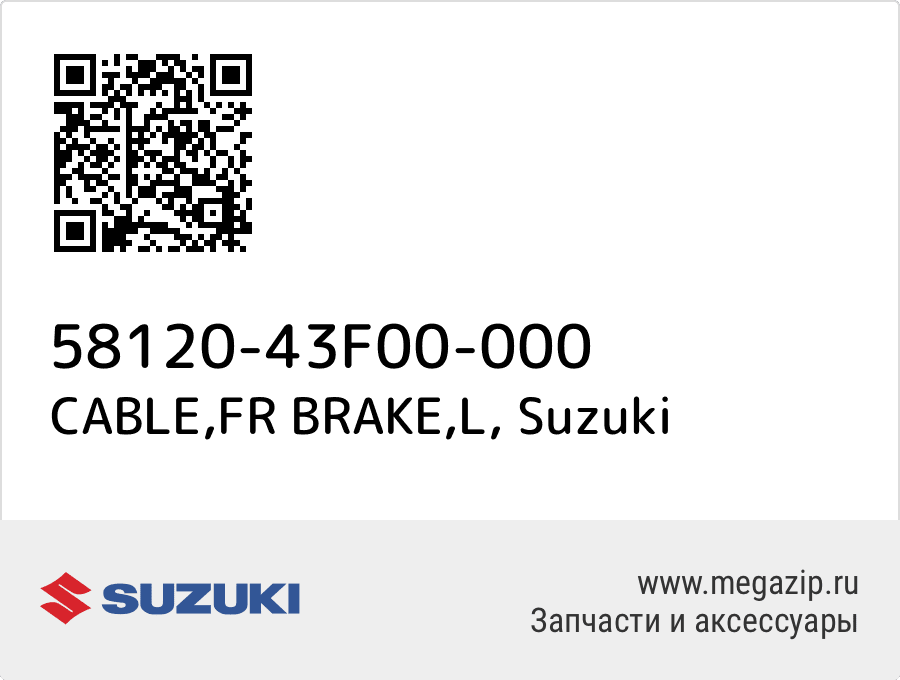 58120-43F00-000
CABLE,FR BRAKE,L, Suzuki

SUZUKI

www.megazip.ru
Запчасти и аксессуары